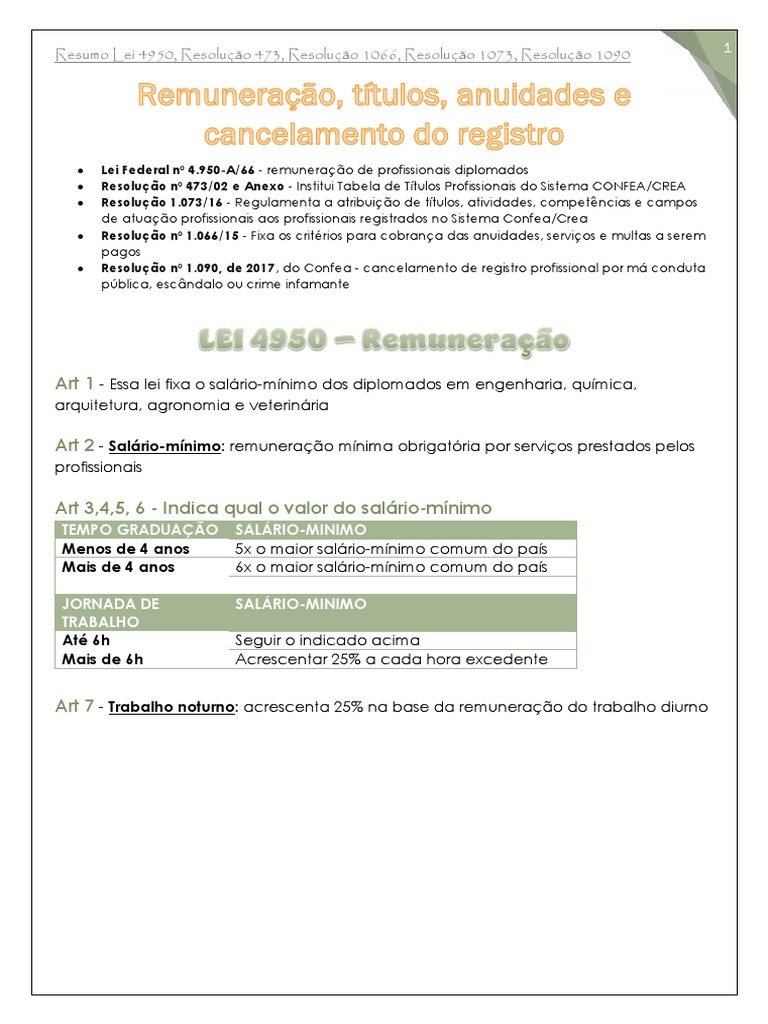 Resumo Lei 4950, Resolução 473, Resolução 1066, Resolução 1073, Resolução 1090

1

Remuneração, títulos, anuidades e cancelamento do registro

- Lei Federal nº 4.950-A/66 - remuneração de profissionais diplomados
- Resolução nº 473/02 e Anexo - Institui Tabela de Títulos Profissionais do Sistema CONFEA/CREA
- Resolução 1.073/16 - Regulamenta a atribuição de títulos, atividades, competências e campos de atuação profissionais aos profissionais registrados no Sistema Confea/Crea
- Resolução nº 1.066/15 - Fixa os critérios para cobrança das anuidades, serviços e multas a serem pagos
- Resolução nº 1.090, de 2017, do Confea - cancelamento de registro profissional por má conduta pública, escândalo ou crime infamante

LEI 4950 – Remuneração

Art 1 - Essa lei fixa o salário-mínimo dos diplomados em engenharia, química, arquitetura, agronomia e veterinária

Art 2 - Salário-mínimo: remuneração mínima obrigatória por serviços prestados pelos profissionais

Art 3,4,5, 6 - Indica qual o valor do salário-mínimo

| TEMPO GRADUAÇÃO | SALÁRIO-MINIMO |
|---|---|
| Menos de 4 anos | 5x o maior salário-mínimo comum do país |
| Mais de 4 anos | 6x o maior salário-mínimo comum do país |
| | |
| JORNADA DE TRABALHO | SALÁRIO-MINIMO |
| Até 6h | Seguir o indicado acima |
| Mais de 6h | Acrescentar 25% a cada hora excedente |

Art 7 - Trabalho noturno: acrescenta 25% na base da remuneração do trabalho diurno